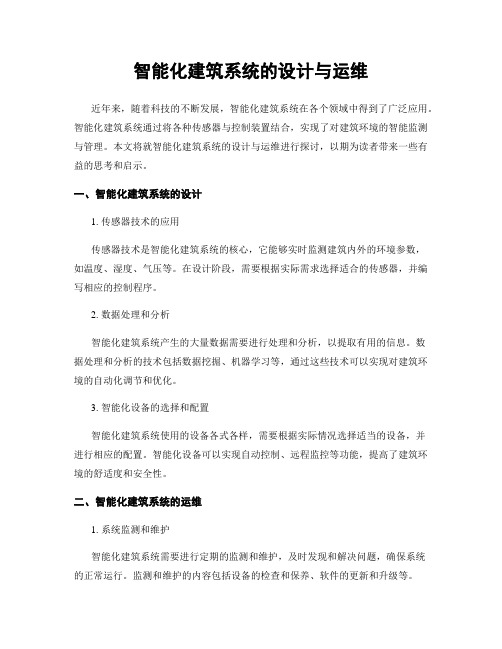 智能化建筑系统的设计与运维

近年来，随着科技的不断发展，智能化建筑系统在各个领域中得到了广泛应用。智能化建筑系统通过将各种传感器与控制装置结合，实现了对建筑环境的智能监测与管理。本文将就智能化建筑系统的设计与运维进行探讨，以期为读者带来一些有益的思考和启示。

一、智能化建筑系统的设计

1. 传感器技术的应用

传感器技术是智能化建筑系统的核心，它能够实时监测建筑内外的环境参数，如温度、湿度、气压等。在设计阶段，需要根据实际需求选择适合的传感器，并编写相应的控制程序。

2. 数据处理和分析

智能化建筑系统产生的大量数据需要进行处理和分析，以提取有用的信息。数据处理和分析的技术包括数据挖掘、机器学习等，通过这些技术可以实现对建筑环境的自动化调节和优化。

3. 智能化设备的选择和配置

智能化建筑系统使用的设备各式各样，需要根据实际情况选择适当的设备，并进行相应的配置。智能化设备可以实现自动控制、远程监控等功能，提高了建筑环境的舒适度和安全性。

二、智能化建筑系统的运维

1. 系统监测和维护

智能化建筑系统需要进行定期的监测和维护，及时发现和解决问题，确保系统的正常运行。监测和维护的内容包括设备的检查和保养、软件的更新和升级等。